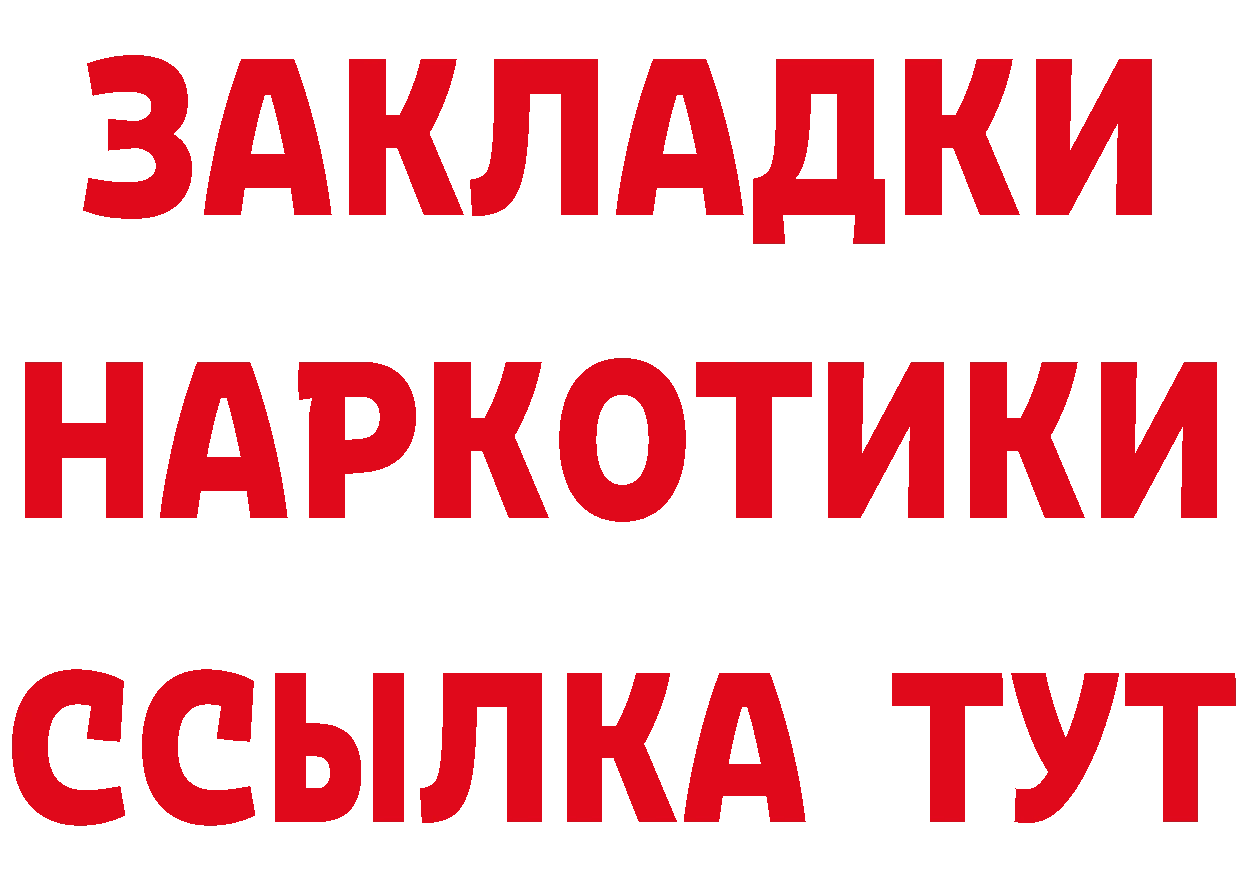 ЗАКЛАДКИ НАРКОТИКИ ССЫЛКА ТУТ